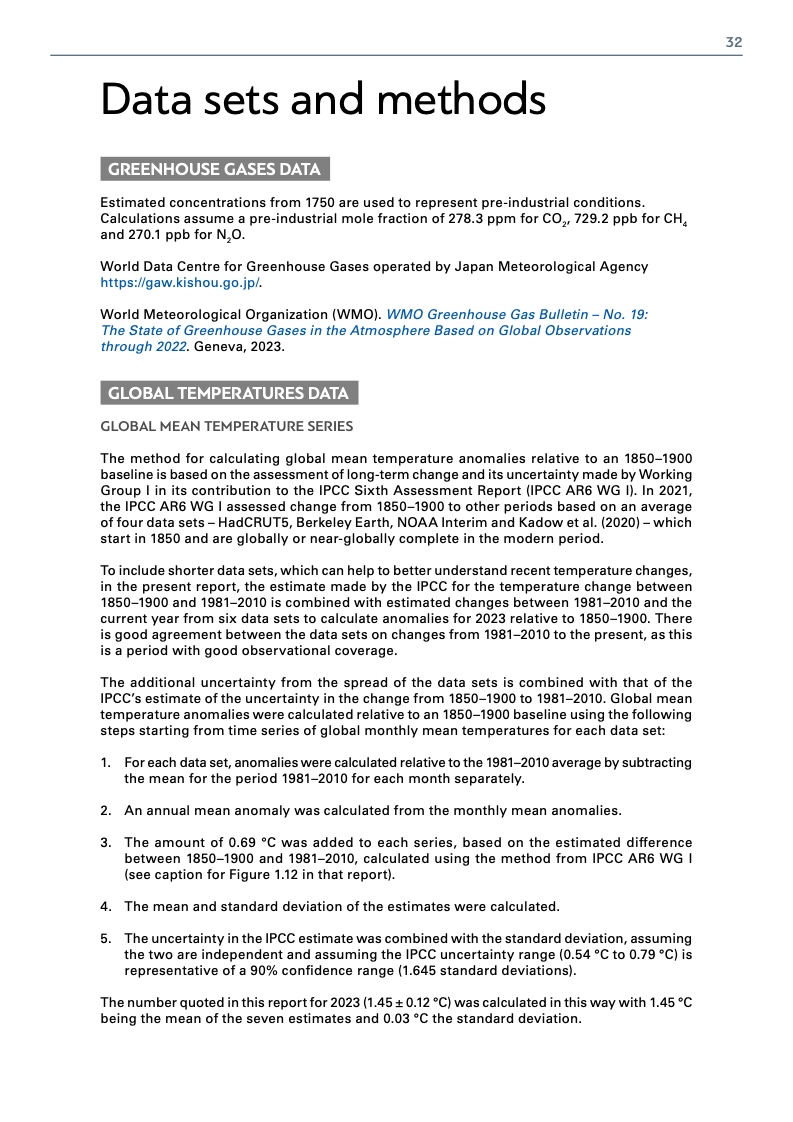 32

Data sets and methods

GREENHOUSE GASES DATA

Estimated concentrations from 1750 are used to represent pre-industrial conditions. Calculations assume a pre-industrial mole fraction of 278.3 ppm for $CO_2$, 729.2 ppb for $CH_4$ and 270.1 ppb for $N_2O$.

World Data Centre for Greenhouse Gases operated by Japan Meteorological Agency https://gaw.kishou.go.jp/.

World Meteorological Organization (WMO). WMO Greenhouse Gas Bulletin – No. 19: The State of Greenhouse Gases in the Atmosphere Based on Global Observations through 2022. Geneva, 2023.

GLOBAL TEMPERATURES DATA

GLOBAL MEAN TEMPERATURE SERIES

The method for calculating global mean temperature anomalies relative to an 1850–1900 baseline is based on the assessment of long-term change and its uncertainty made by Working Group I in its contribution to the IPCC Sixth Assessment Report (IPCC AR6 WG I). In 2021, the IPCC AR6 WG I assessed change from 1850–1900 to other periods based on an average of four data sets – HadCRUT5, Berkeley Earth, NOAA Interim and Kadow et al. (2020) – which start in 1850 and are globally or near-globally complete in the modern period.

To include shorter data sets, which can help to better understand recent temperature changes, in the present report, the estimate made by the IPCC for the temperature change between 1850–1900 and 1981–2010 is combined with estimated changes between 1981–2010 and the current year from six data sets to calculate anomalies for 2023 relative to 1850–1900. There is good agreement between the data sets on changes from 1981–2010 to the present, as this is a period with good observational coverage.

The additional uncertainty from the spread of the data sets is combined with that of the IPCC's estimate of the uncertainty in the change from 1850–1900 to 1981–2010. Global mean temperature anomalies were calculated relative to an 1850–1900 baseline using the following steps starting from time series of global monthly mean temperatures for each data set:

1. For each data set, anomalies were calculated relative to the 1981–2010 average by subtracting the mean for the period 1981–2010 for each month separately.

2. An annual mean anomaly was calculated from the monthly mean anomalies.

3. The amount of 0.69 °C was added to each series, based on the estimated difference between 1850–1900 and 1981–2010, calculated using the method from IPCC AR6 WG I (see caption for Figure 1.12 in that report).

4. The mean and standard deviation of the estimates were calculated.

5. The uncertainty in the IPCC estimate was combined with the standard deviation, assuming the two are independent and assuming the IPCC uncertainty range (0.54 °C to 0.79 °C) is representative of a 90% confidence range (1.645 standard deviations).

The number quoted in this report for 2023 (1.45 ± 0.12 °C) was calculated in this way with 1.45 °C being the mean of the seven estimates and 0.03 °C the standard deviation.